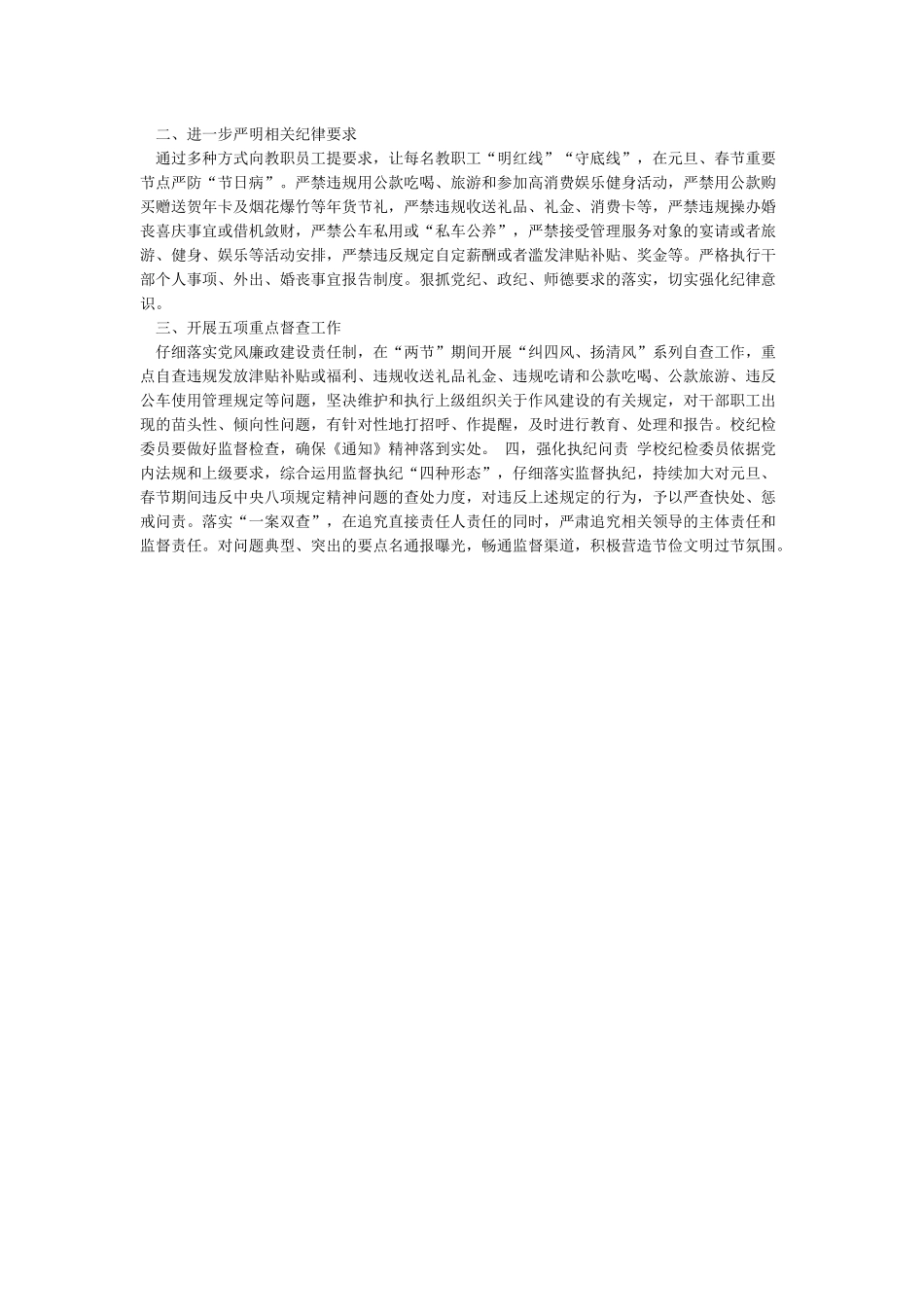 二、进一步严明相关纪律要求

通过多种方式向教职员工提要求，让每名教职工“明红线”“守底线”，在元旦、春节重要节点严防“节日病”。严禁违规用公款吃喝、旅游和参加高消费娱乐健身活动，严禁用公款购买赠送贺年卡及烟花爆竹等年货节礼，严禁违规收送礼品、礼金、消费卡等，严禁违规操办婚丧喜庆事宜或借机敛财，严禁公车私用或“私车公养”，严禁接受管理服务对象的宴请或者旅游、健身、娱乐等活动安排，严禁违反规定自定薪酬或者滥发津贴补贴、奖金等。严格执行干部个人事项、外出、婚丧事宜报告制度。狠抓党纪、政纪、师德要求的落实，切实强化纪律意识。

三、开展五项重点督查工作

仔细落实党风廉政建设责任制，在“两节”期间开展“纠四风、扬清风”系列自查工作，重点自查违规发放津贴补贴或福利、违规收送礼品礼金、违规吃请和公款吃喝、公款旅游、违反公车使用管理规定等问题，坚决维护和执行上级组织关于作风建设的有关规定，对干部职工出现的苗头性、倾向性问题，有针对性地打招呼、作提醒，及时进行教育、处理和报告。校纪检委员要做好监督检查，确保《通知》精神落到实处。 四，强化执纪问责 学校纪检委员依据党内法规和上级要求，综合运用监督执纪“四种形态”，仔细落实监督执纪，持续加大对元旦、春节期间违反中央八项规定精神问题的查处力度，对违反上述规定的行为，予以严查快处、惩戒问责。落实“一案双查”，在追究直接责任人责任的同时，严肃追究相关领导的主体责任和监督责任。对问题典型、突出的要点名通报曝光，畅通监督渠道，积极营造节俭文明过节氛围。